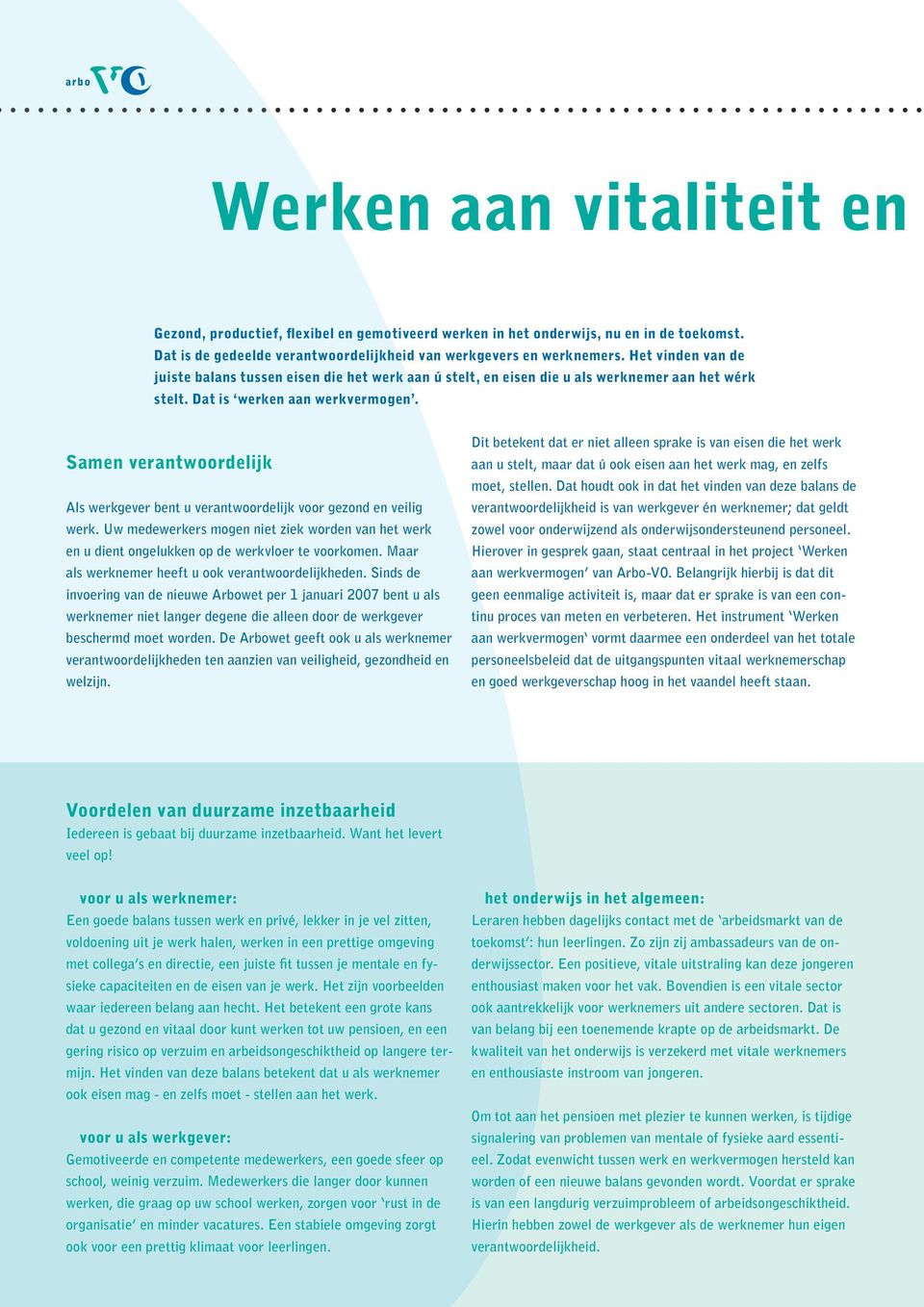 arbo VO

Werken aan vitaliteit en

Gezond, productief, flexibel en gemotiveerd werken in het onderwijs, nu en in de toekomst. Dat is de gedeelde verantwoordelijkheid van werkgevers en werknemers. Het vinden van de juiste balans tussen eisen die het werk aan ú stelt, en eisen die u als werknemer aan het wérk stelt. Dat is 'werken aan werkvermogen'.

Samen verantwoordelijk

Als werkgever bent u verantwoordelijk voor gezond en veilig werk. Uw medewerkers mogen niet ziek worden van het werk en u dient ongelukken op de werkvloer te voorkomen. Maar als werknemer heeft u ook verantwoordelijkheden. Sinds de invoering van de nieuwe Arbowet per 1 januari 2007 bent u als werknemer niet langer degene die alleen door de werkgever beschermd moet worden. De Arbowet geeft ook u als werknemer verantwoordelijkheden ten aanzien van veiligheid, gezondheid en welzijn.

Dit betekent dat er niet alleen sprake is van eisen die het werk aan u stelt, maar dat ú ook eisen aan het werk mag, en zelfs moet, stellen. Dat houdt ook in dat het vinden van deze balans de verantwoordelijkheid is van werkgever én werknemer; dat geldt zowel voor onderwijzend als onderwijsondersteunend personeel. Hierover in gesprek gaan, staat centraal in het project 'Werken aan werkvermogen' van Arbo-VO. Belangrijk hierbij is dat dit geen eenmalige activiteit is, maar dat er sprake is van een continu proces van meten en verbeteren. Het instrument 'Werken aan werkvermogen' vormt daarmee een onderdeel van het totale personeelsbeleid dat de uitgangspunten vitaal werknemerschap en goed werkgeverschap hoog in het vaandel heeft staan.

Voordelen van duurzame inzetbaarheid
Iedereen is gebaat bij duurzame inzetbaarheid. Want het levert veel op!

voor u als werknemer:
Een goede balans tussen werk en privé, lekker in je vel zitten, voldoening uit je werk halen, werken in een prettige omgeving met collega's en directie, een juiste fit tussen je mentale en fysieke capaciteiten en de eisen van je werk. Het zijn voorbeelden waar iedereen belang aan hecht. Het betekent een grote kans dat u gezond en vitaal door kunt werken tot uw pensioen, en een gering risico op verzuim en arbeidsongeschiktheid op langere termijn. Het vinden van deze balans betekent dat u als werknemer ook eisen mag - en zelfs moet - stellen aan het werk.

voor u als werkgever:
Gemotiveerde en competente medewerkers, een goede sfeer op school, weinig verzuim. Medewerkers die langer door kunnen werken, die graag op uw school werken, zorgen voor 'rust in de organisatie' en minder vacatures. Een stabiele omgeving zorgt ook voor een prettig klimaat voor leerlingen.

het onderwijs in het algemeen:
Leraren hebben dagelijks contact met de 'arbeidsmarkt van de toekomst': hun leerlingen. Zo zijn zij ambassadeurs van de onderwijssector. Een positieve, vitale uitstraling kan deze jongeren enthousiast maken voor het vak. Bovendien is een vitale sector ook aantrekkelijk voor werknemers uit andere sectoren. Dat is van belang bij een toenemende krapte op de arbeidsmarkt. De kwaliteit van het onderwijs is verzekerd met vitale werknemers en enthousiaste instroom van jongeren.

Om tot aan het pensioen met plezier te kunnen werken, is tijdige signalering van problemen van mentale of fysieke aard essentieel. Zodat evenwicht tussen werk en werkvermogen hersteld kan worden of een nieuwe balans gevonden wordt. Voordat er sprake is van een langdurig verzuimprobleem of arbeidsongeschiktheid. Hierin hebben zowel de werkgever als de werknemer hun eigen verantwoordelijkheid.